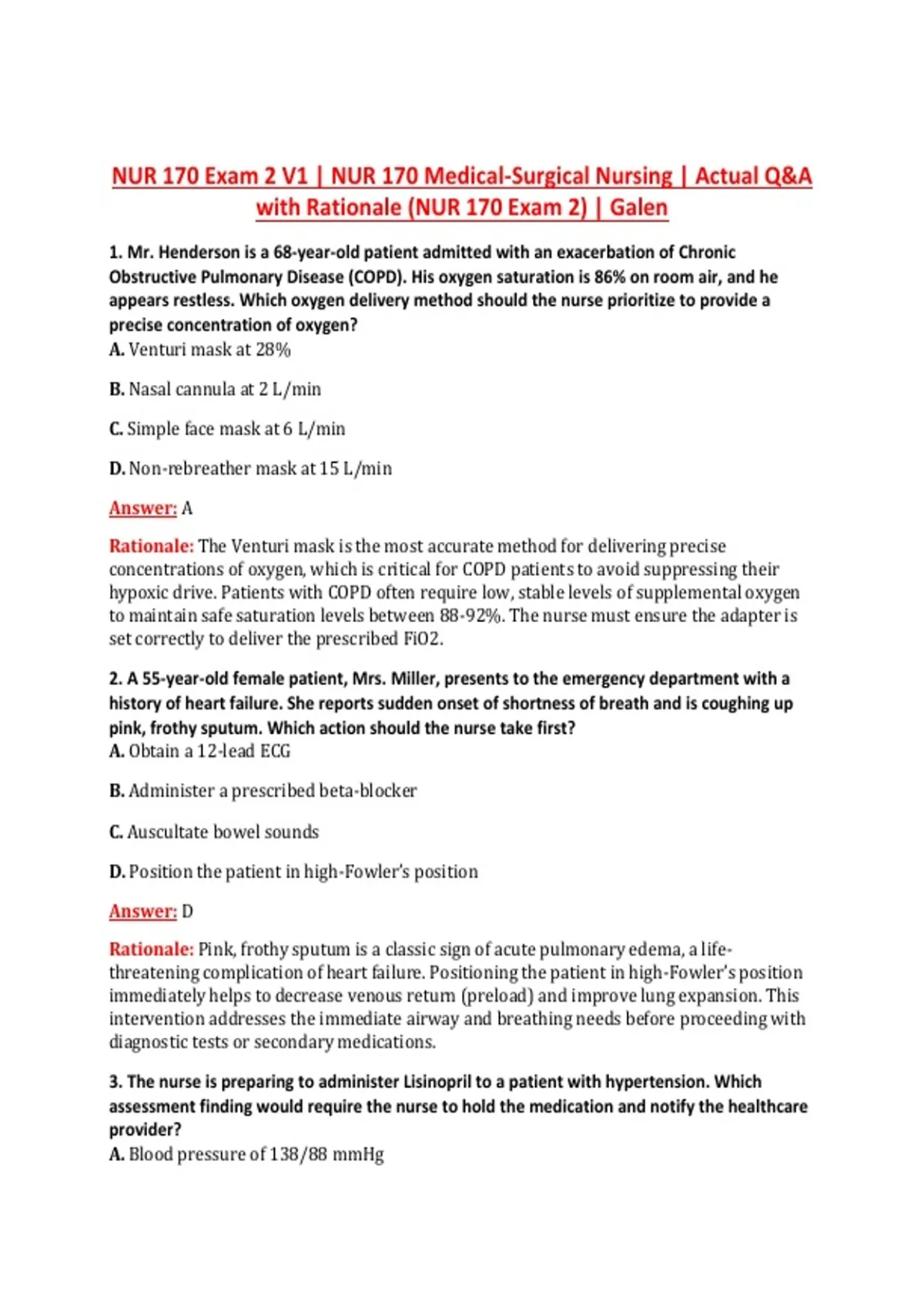 NUR 170 Exam 2 V1 | NUR 170 Medical-Surgical Nursing | Actual Q&A with Rationale (NUR 170 Exam 2) | Galen

1. Mr. Henderson is a 68-year-old patient admitted with an exacerbation of Chronic Obstructive Pulmonary Disease (COPD). His oxygen saturation is 86% on room air, and he appears restless. Which oxygen delivery method should the nurse prioritize to provide a precise concentration of oxygen?
A. Venturi mask at 28%

B. Nasal cannula at 2 L/min

C. Simple face mask at 6 L/min

D. Non-rebreather mask at 15 L/min

Answer: A

Rationale: The Venturi mask is the most accurate method for delivering precise concentrations of oxygen, which is critical for COPD patients to avoid suppressing their hypoxic drive. Patients with COPD often require low, stable levels of supplemental oxygen to maintain safe saturation levels between 88-92%. The nurse must ensure the adapter is set correctly to deliver the prescribed FiO2.

2. A 55-year-old female patient, Mrs. Miller, presents to the emergency department with a history of heart failure. She reports sudden onset of shortness of breath and is coughing up pink, frothy sputum. Which action should the nurse take first?
A. Obtain a 12-lead ECG

B. Administer a prescribed beta-blocker

C. Auscultate bowel sounds

D. Position the patient in high-Fowler's position

Answer: D

Rationale: Pink, frothy sputum is a classic sign of acute pulmonary edema, a life-threatening complication of heart failure. Positioning the patient in high-Fowler's position immediately helps to decrease venous return (preload) and improve lung expansion. This intervention addresses the immediate airway and breathing needs before proceeding with diagnostic tests or secondary medications.

3. The nurse is preparing to administer Lisinopril to a patient with hypertension. Which assessment finding would require the nurse to hold the medication and notify the healthcare provider?
A. Blood pressure of 138/88 mmHg